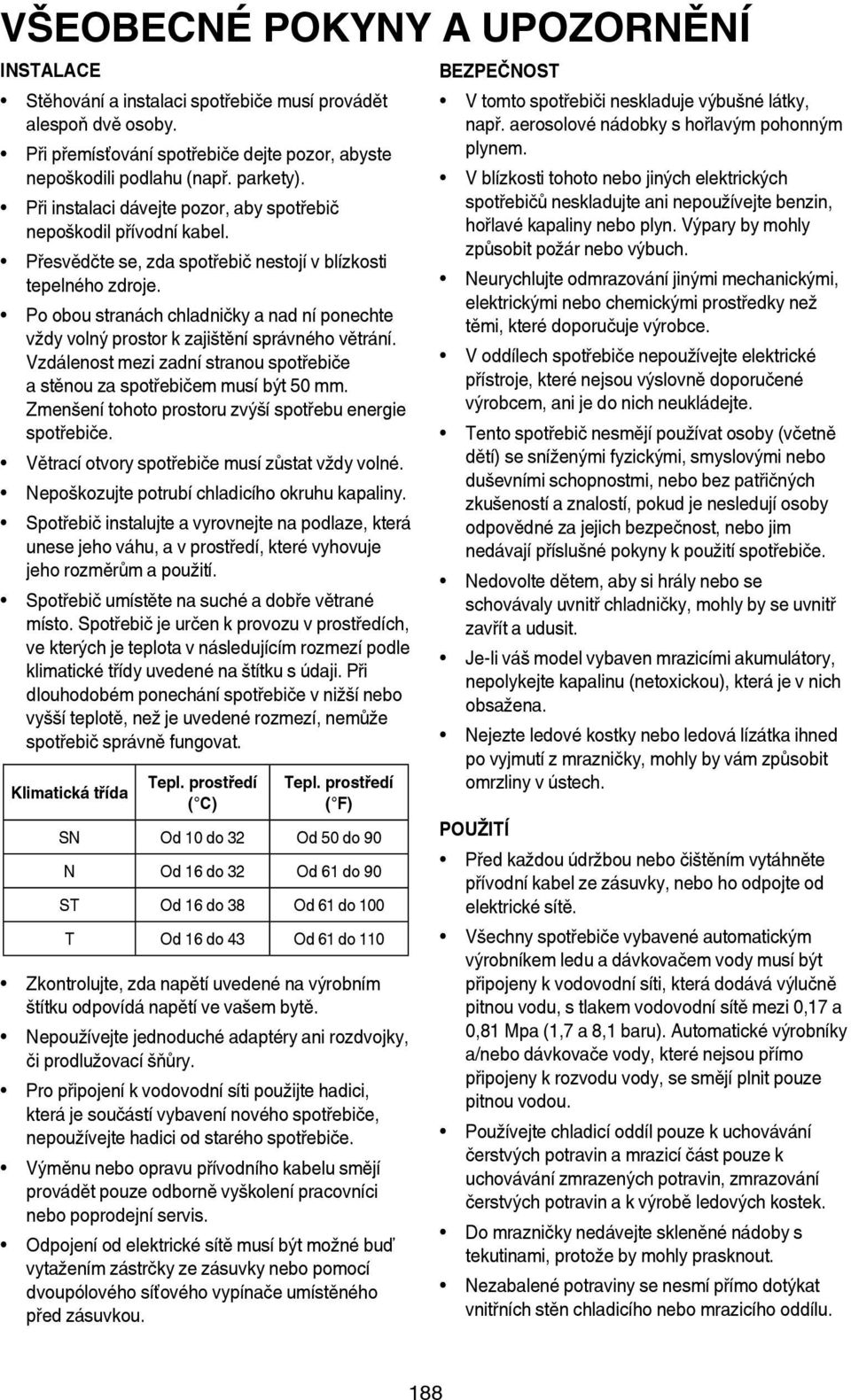 VŠEOBECNÉ POKYNY A UPOZORNĚNÍ

INSTALACE

• Stěhování a instalaci spotřebiče musí provádět alespoň dvě osoby.
• Při přemísťování spotřebiče dejte pozor, abyste nepoškodili podlahu (např. parkety).
• Při instalaci dávejte pozor, aby spotřebič nepoškodil přívodní kabel.
• Přesvědčte se, zda spotřebič nestojí v blízkosti tepelného zdroje.
• Po obou stranách chladničky a nad ní ponechte vždy volný prostor k zajištění správného větrání. Vzdálenost mezi zadní stranou spotřebiče a stěnou za spotřebičem musí být 50 mm. Zmenšení tohoto prostoru zvýší spotřebu energie spotřebiče.
• Větrací otvory spotřebiče musí zůstat vždy volné.
• Nepoškozujte potrubí chladicího okruhu kapaliny.
• Spotřebič instalujte a vyrovnejte na podlaze, která unese jeho váhu, a v prostředí, které vyhovuje jeho rozměrům a použití.
• Spotřebič umístěte na suché a dobře větrané místo. Spotřebič je určen k provozu v prostředích, ve kterých je teplota v následujícím rozmezí podle klimatické třídy uvedené na štítku s údaji. Při dlouhodobém ponechání spotřebiče v nižší nebo vyšší teplotě, než je uvedené rozmezí, nemůže spotřebič správně fungovat.

| Klimatická třída | Tepl. prostředí (°C) | Tepl. prostředí (°F) |
|---|---|---|
| SN | Od 10 do 32 | Od 50 do 90 |
| N | Od 16 do 32 | Od 61 do 90 |
| ST | Od 16 do 38 | Od 61 do 100 |
| T | Od 16 do 43 | Od 61 do 110 |

• Zkontrolujte, zda napětí uvedené na výrobním štítku odpovídá napětí ve vašem bytě.
• Nepoužívejte jednoduché adaptéry ani rozdvojky, či prodlužovací šňůry.
• Pro připojení k vodovodní síti použijte hadici, která je součástí vybavení nového spotřebiče, nepoužívejte hadici od starého spotřebiče.
• Výměnu nebo opravu přívodního kabelu smějí provádět pouze odborně vyškolení pracovníci nebo poprodejní servis.
• Odpojení od elektrické sítě musí být možné buď vytažením zástrčky ze zásuvky nebo pomocí dvoupólového síťového vypínače umístěného před zásuvkou.

BEZPEČNOST

• V tomto spotřebiči neskladuje výbušné látky, např. aerosolové nádobky s hořlavým pohonným plynem.
• V blízkosti tohoto nebo jiných elektrických spotřebičů neskladujte ani nepoužívejte benzin, hořlavé kapaliny nebo plyn. Výpary by mohly způsobit požár nebo výbuch.
• Neurychlujte odmrazování jinými mechanickými, elektrickými nebo chemickými prostředky než těmi, které doporučuje výrobce.
• V oddílech spotřebiče nepoužívejte elektrické přístroje, které nejsou výslovně doporučené výrobcem, ani je do nich neukládejte.
• Tento spotřebič nesmějí používat osoby (včetně dětí) se sníženými fyzickými, smyslovými nebo duševními schopnostmi, nebo bez patřičných zkušeností a znalostí, pokud je nesledují osoby odpovědné za jejich bezpečnost, nebo jim nedávají příslušné pokyny k použití spotřebiče.
• Nedovolte dětem, aby si hrály nebo se schovávaly uvnitř chladničky, mohly by se uvnitř zavřít a udusit.
• Je-li váš model vybaven mrazicími akumulátory, nepolykejte kapalinu (netoxickou), která je v nich obsažena.
• Nejezte ledové kostky nebo ledová lízátka ihned po vyjmutí z mrazničky, mohly by vám způsobit omrzliny v ústech.

POUŽITÍ

• Před každou údržbou nebo čištěním vytáhněte přívodní kabel ze zásuvky, nebo ho odpojte od elektrické sítě.
• Všechny spotřebiče vybavené automatickým výrobníkem ledu a dávkovačem vody musí být připojeny k vodovodní síti, která dodává výlučně pitnou vodu, s tlakem vodovodní sítě mezi 0,17 a 0,81 Mpa (1,7 a 8,1 baru). Automatické výrobníky a/nebo dávkovače vody, které nejsou přímo připojeny k rozvodu vody, se smějí plnit pouze pitnou vodou.
• Používejte chladicí oddíl pouze k uchovávání čerstvých potravin a mrazicí část pouze k uchovávání zmrazených potravin, zmrazování čerstvých potravin a k výrobě ledových kostek.
• Do mrazničky nedávejte skleněné nádoby s tekutinami, protože by mohly prasknout.
• Nezabalené potraviny se nesmí přímo dotýkat vnitřních stěn chladicího nebo mrazicího oddílu.

188